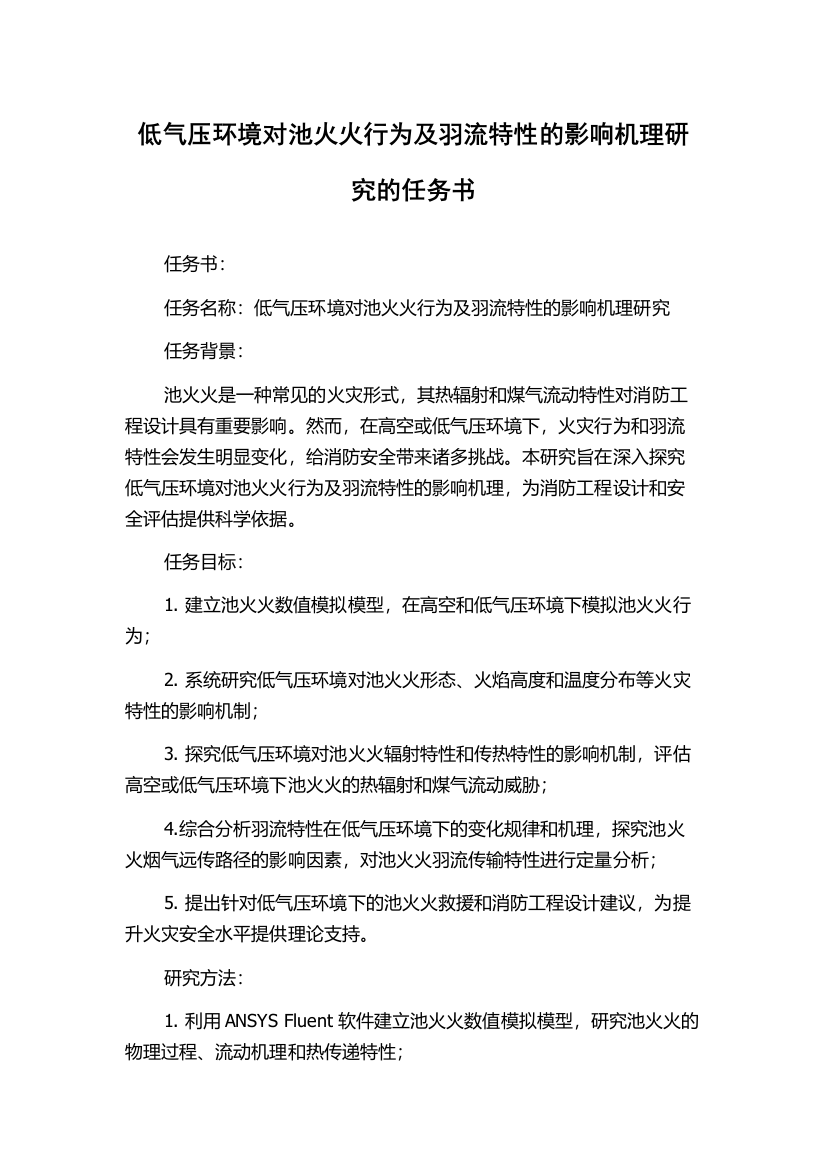 低气压环境对池火火行为及羽流特性的影响机理研究的任务书

任务书：

任务名称：低气压环境对池火火行为及羽流特性的影响机理研究

任务背景：

池火火是一种常见的火灾形式，其热辐射和煤气流动特性对消防工程设计具有重要影响。然而，在高空或低气压环境下，火灾行为和羽流特性会发生明显变化，给消防安全带来诸多挑战。本研究旨在深入探究低气压环境对池火火行为及羽流特性的影响机理，为消防工程设计和安全评估提供科学依据。

任务目标：

1. 建立池火火数值模拟模型，在高空和低气压环境下模拟池火火行为；

2. 系统研究低气压环境对池火火形态、火焰高度和温度分布等火灾特性的影响机制；

3. 探究低气压环境对池火火辐射特性和传热特性的影响机制，评估高空或低气压环境下池火火的热辐射和煤气流动威胁；

4.综合分析羽流特性在低气压环境下的变化规律和机理，探究池火火烟气远传路径的影响因素，对池火火羽流传输特性进行定量分析；

5. 提出针对低气压环境下的池火火救援和消防工程设计建议，为提升火灾安全水平提供理论支持。

研究方法：

1. 利用 ANSYS Fluent 软件建立池火火数值模拟模型，研究池火火的物理过程、流动机理和热传递特性；